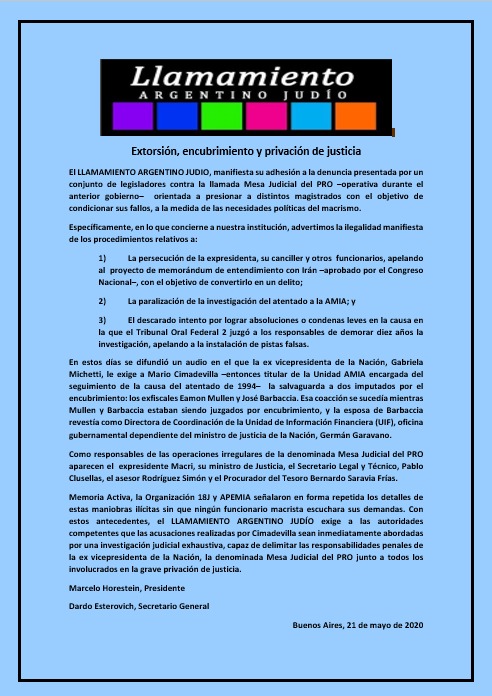 Llamamiento
ARGENTINO JUDÍO

Extorsión, encubrimiento y privación de justicia

El LLAMAMIENTO ARGENTINO JUDIO, manifiesta su adhesión a la denuncia presentada por un conjunto de legisladores contra la llamada Mesa Judicial del PRO –operativa durante el anterior gobierno– orientada a presionar a distintos magistrados con el objetivo de condicionar sus fallos, a la medida de las necesidades políticas del macrismo.

Específicamente, en lo que concierne a nuestra institución, advertimos la ilegalidad manifiesta de los procedimientos relativos a:

1) La persecución de la expresidenta, su canciller y otros funcionarios, apelando al proyecto de memorándum de entendimiento con Irán –aprobado por el Congreso Nacional–, con el objetivo de convertirlo en un delito;

2) La paralización de la investigación del atentado a la AMIA; y

3) El descarado intento por lograr absoluciones o condenas leves en la causa en la que el Tribunal Oral Federal 2 juzgó a los responsables de demorar diez años la investigación, apelando a la instalación de pistas falsas.

En estos días se difundió un audio en el que la ex vicepresidenta de la Nación, Gabriela Michetti, le exige a Mario Cimadevilla –entonces titular de la Unidad AMIA encargada del seguimiento de la causa del atentado de 1994– la salvaguarda a dos imputados por el encubrimiento: los exfiscales Eamon Mullen y José Barbaccia. Esa coacción se sucedía mientras Mullen y Barbaccia estaban siendo juzgados por encubrimiento, y la esposa de Barbaccia revestía como Directora de Coordinación de la Unidad de Información Financiera (UIF), oficina gubernamental dependiente del ministro de justicia de la Nación, Germán Garavano.

Como responsables de las operaciones irregulares de la denominada Mesa Judicial del PRO aparecen el expresidente Macri, su ministro de Justicia, el Secretario Legal y Técnico, Pablo Clusellas, el asesor Rodríguez Simón y el Procurador del Tesoro Bernardo Saravia Frías.

Memoria Activa, la Organización 18J y APEMIA señalaron en forma repetida los detalles de estas maniobras ilícitas sin que ningún funcionario macrista escuchara sus demandas. Con estos antecedentes, el LLAMAMIENTO ARGENTINO JUDÍO exige a las autoridades competentes que las acusaciones realizadas por Cimadevilla sean inmediatamente abordadas por una investigación judicial exhaustiva, capaz de delimitar las responsabilidades penales de la ex vicepresidenta de la Nación, la denominada Mesa Judicial del PRO junto a todos los involucrados en la grave privación de justicia.

Marcelo Horestein, Presidente

Dardo Esterovich, Secretario General

Buenos Aires, 21 de mayo de 2020